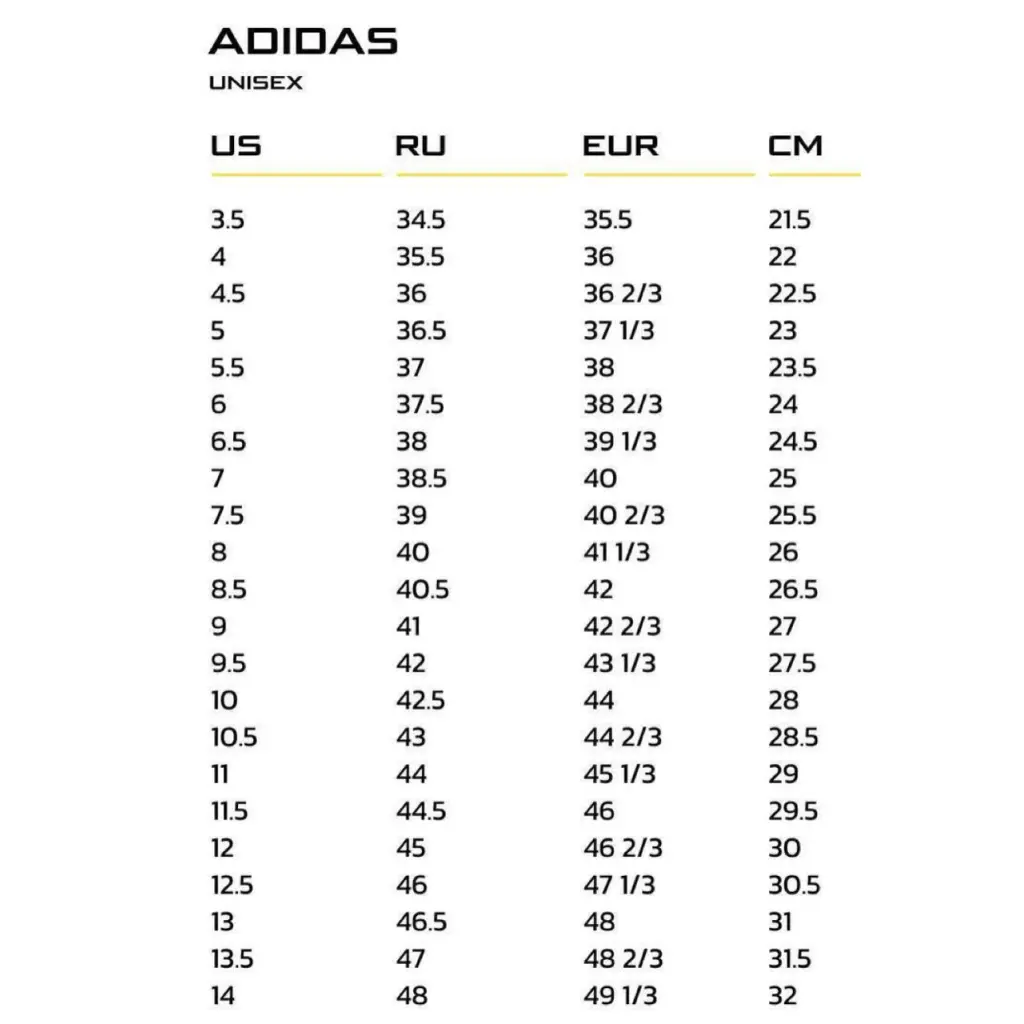 ADIDAS
UNISEX

| US | RU | EUR | CM |
|---|---|---|---|
| 3.5 | 34.5 | 35.5 | 21.5 |
| 4 | 35.5 | 36 | 22 |
| 4.5 | 36 | 36 2/3 | 22.5 |
| 5 | 36.5 | 37 1/3 | 23 |
| 5.5 | 37 | 38 | 23.5 |
| 6 | 37.5 | 38 2/3 | 24 |
| 6.5 | 38 | 39 1/3 | 24.5 |
| 7 | 38.5 | 40 | 25 |
| 7.5 | 39 | 40 2/3 | 25.5 |
| 8 | 40 | 41 1/3 | 26 |
| 8.5 | 40.5 | 42 | 26.5 |
| 9 | 41 | 42 2/3 | 27 |
| 9.5 | 42 | 43 1/3 | 27.5 |
| 10 | 42.5 | 44 | 28 |
| 10.5 | 43 | 44 2/3 | 28.5 |
| 11 | 44 | 45 1/3 | 29 |
| 11.5 | 44.5 | 46 | 29.5 |
| 12 | 45 | 46 2/3 | 30 |
| 12.5 | 46 | 47 1/3 | 30.5 |
| 13 | 46.5 | 48 | 31 |
| 13.5 | 47 | 48 2/3 | 31.5 |
| 14 | 48 | 49 1/3 | 32 |